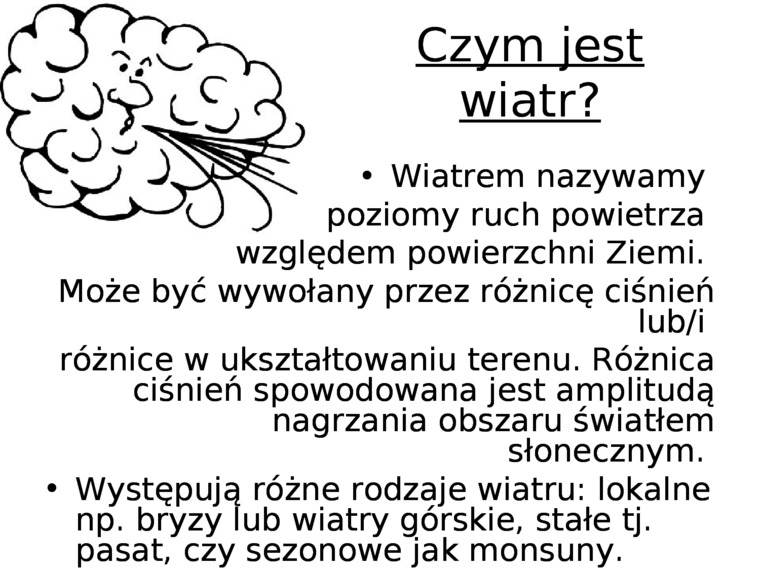 Czym jest wiatr?

• Wiatrem nazywamy poziomy ruch powietrza względem powierzchni Ziemi. Może być wywołany przez różnicę ciśnień lub/i różnice w ukształtowaniu terenu. Różnica ciśnień spowodowana jest amplitudą nagrzania obszaru światłem słonecznym.

• Występują różne rodzaje wiatru: lokalne np. bryzy lub wiatry górskie, stałe tj. pasat, czy sezonowe jak monsuny.